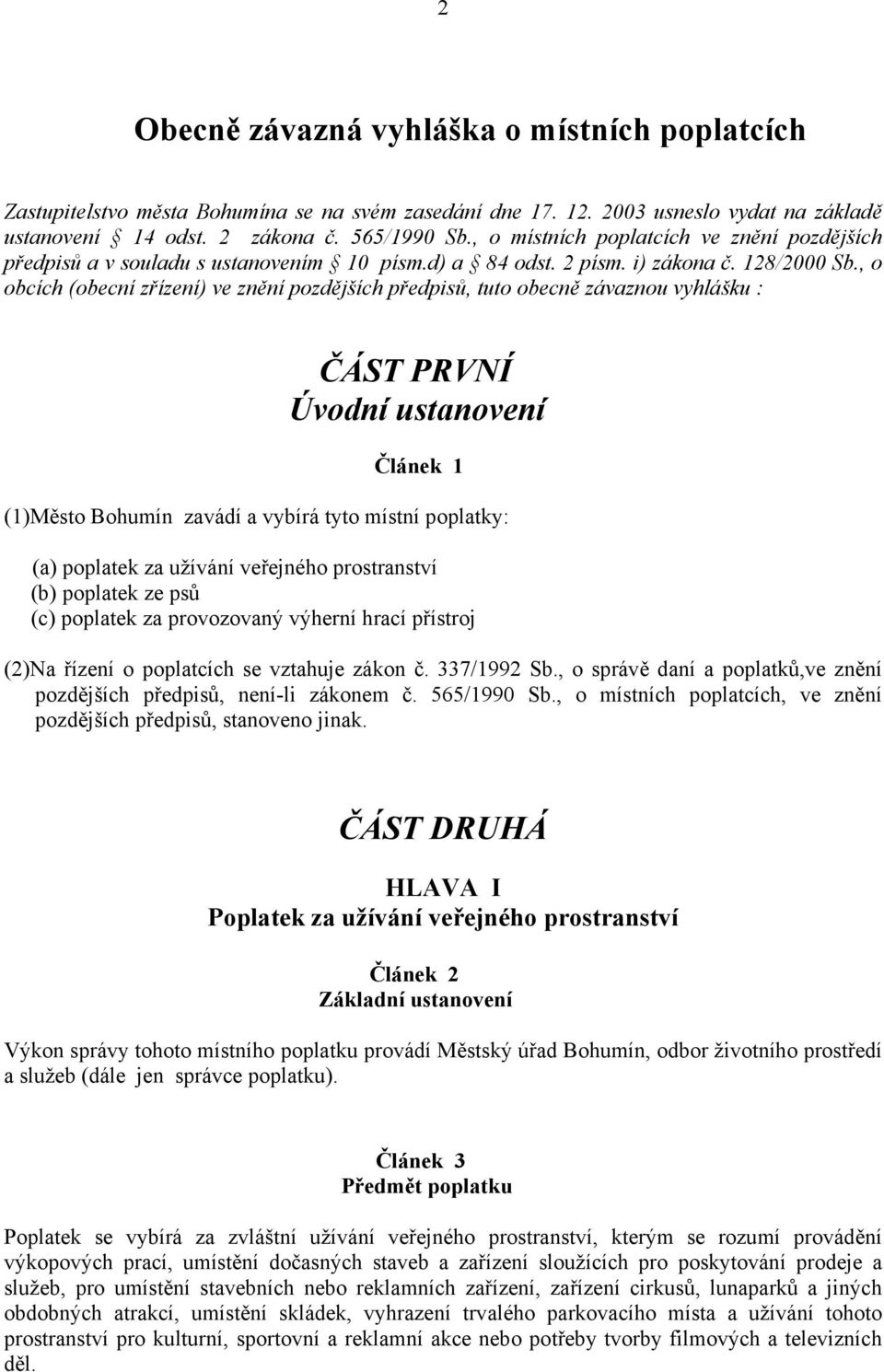 2

Obecně závazná vyhláška o místních poplatcích

Zastupitelstvo města Bohumína se na svém zasedání dne 17. 12. 2003 usneslo vydat na základě ustanovení § 14 odst. 2 zákona č. 565/1990 Sb., o místních poplatcích ve znění pozdějších předpisů a v souladu s ustanovením § 10 písm.d) a § 84 odst. 2 písm. i) zákona č. 128/2000 Sb., o obcích (obecní zřízení) ve znění pozdějších předpisů, tuto obecně závaznou vyhlášku :

ČÁST PRVNÍ
Úvodní ustanovení

Článek 1

(1)Město Bohumín zavádí a vybírá tyto místní poplatky:

(a) poplatek za užívání veřejného prostranství
(b) poplatek ze psů
(c) poplatek za provozovaný výherní hrací přístroj

(2)Na řízení o poplatcích se vztahuje zákon č. 337/1992 Sb., o správě daní a poplatků,ve znění pozdějších předpisů, není-li zákonem č. 565/1990 Sb., o místních poplatcích, ve znění pozdějších předpisů, stanoveno jinak.

ČÁST DRUHÁ

HLAVA I
Poplatek za užívání veřejného prostranství

Článek 2
Základní ustanovení

Výkon správy tohoto místního poplatku provádí Městský úřad Bohumín, odbor životního prostředí a služeb (dále jen správce poplatku).

Článek 3
Předmět poplatku

Poplatek se vybírá za zvláštní užívání veřejného prostranství, kterým se rozumí provádění výkopových prací, umístění dočasných staveb a zařízení sloužících pro poskytování prodeje a služeb, pro umístění stavebních nebo reklamních zařízení, zařízení cirkusů, lunaparků a jiných obdobných atrakcí, umístění skládek, vyhrazení trvalého parkovacího místa a užívání tohoto prostranství pro kulturní, sportovní a reklamní akce nebo potřeby tvorby filmových a televizních děl.